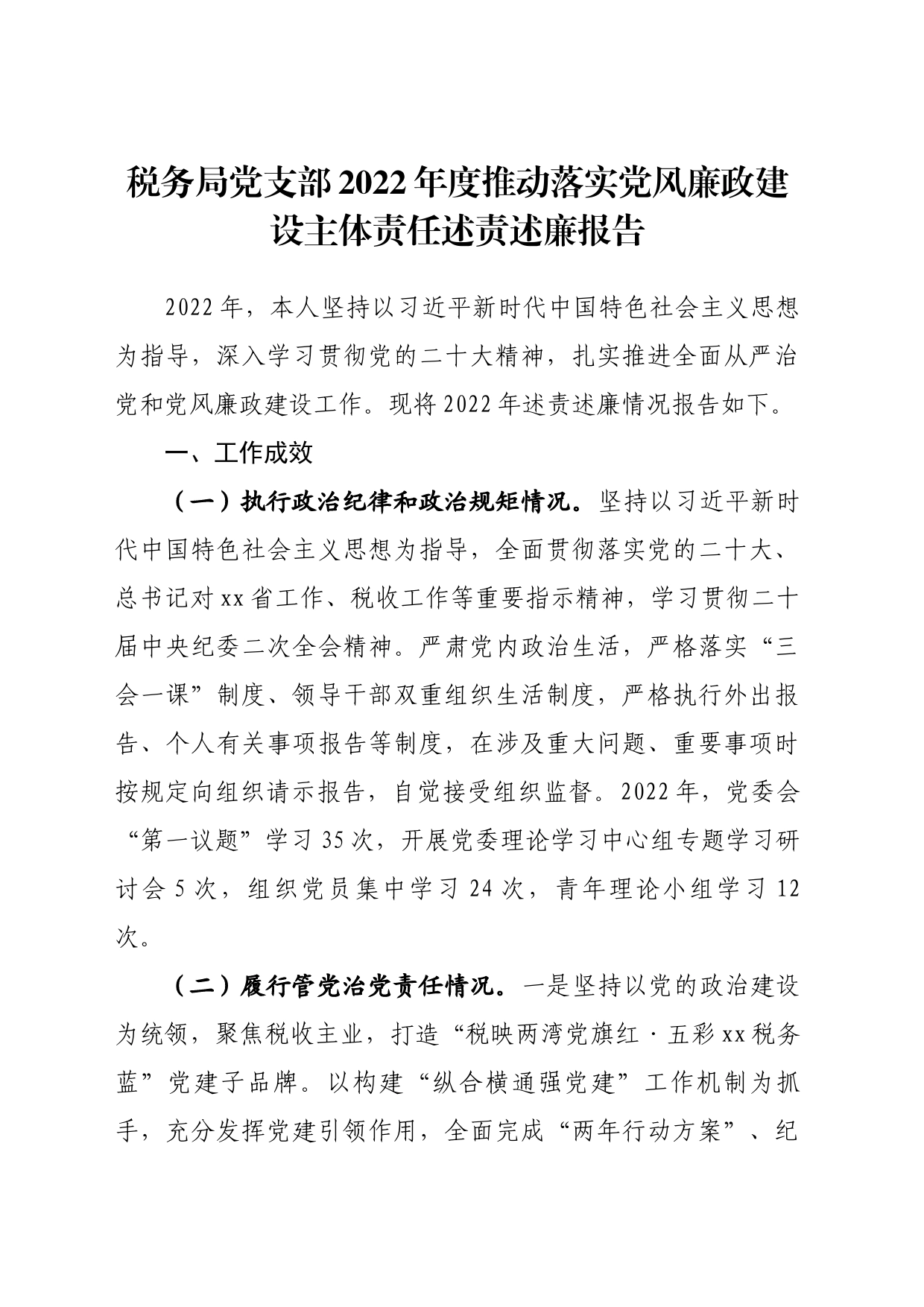 税务局党支部2022年度推动落实党风廉政建设主体责任述责述廉报告

2022年，本人坚持以习近平新时代中国特色社会主义思想为指导，深入学习贯彻党的二十大精神，扎实推进全面从严治党和党风廉政建设工作。现将2022年述责述廉情况报告如下。

一、工作成效

（一）执行政治纪律和政治规矩情况。坚持以习近平新时代中国特色社会主义思想为指导，全面贯彻落实党的二十大、总书记对xx省工作、税收工作等重要指示精神，学习贯彻二十届中央纪委二次全会精神。严肃党内政治生活，严格落实“三会一课”制度、领导干部双重组织生活制度，严格执行外出报告、个人有关事项报告等制度，在涉及重大问题、重要事项时按规定向组织请示报告，自觉接受组织监督。2022年，党委会“第一议题”学习35次，开展党委理论学习中心组专题学习研讨会5次，组织党员集中学习24次，青年理论小组学习12次。

（二）履行管党治党责任情况。一是坚持以党的政治建设为统领，聚焦税收主业，打造“税映两湾党旗红·五彩xx税务蓝”党建子品牌。以构建“纵合横通强党建”工作机制为抓手，充分发挥党建引领作用，全面完成“两年行动方案”、纪